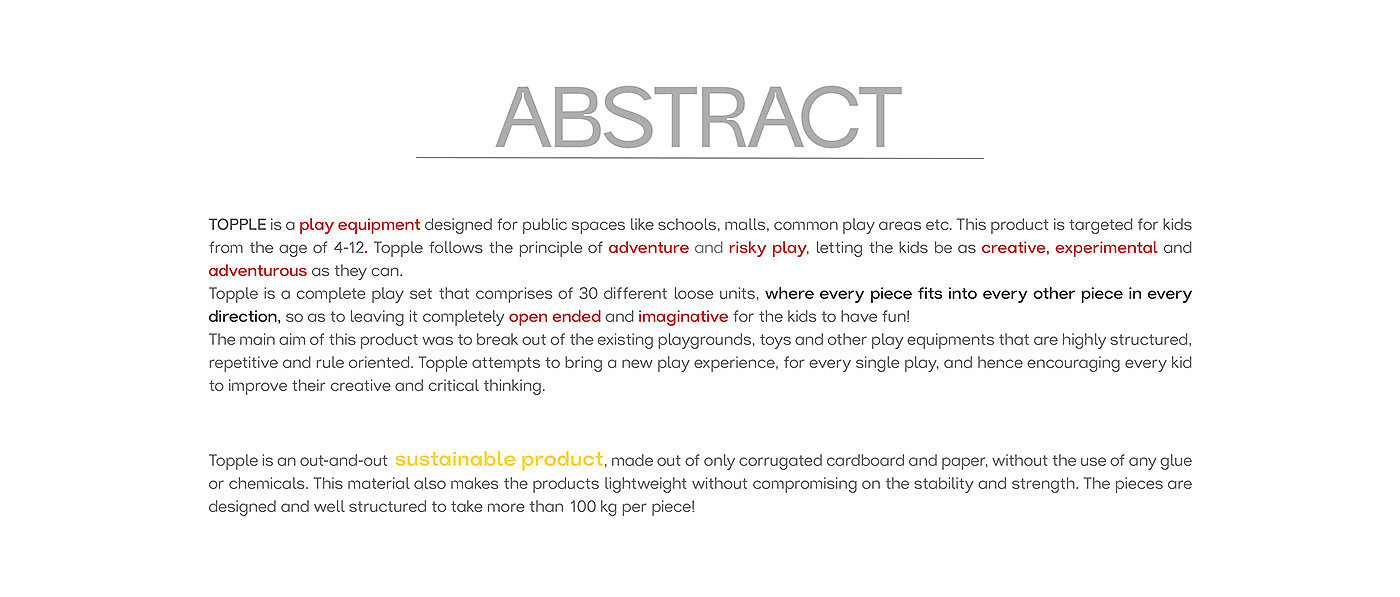 ABSTRACT

TOPPLE is a play equipment designed for public spaces like schools, malls, common play areas etc. This product is targeted for kids from the age of 4-12. Topple follows the principle of adventure and risky play, letting the kids be as creative, experimental and adventurous as they can.

Topple is a complete play set that comprises of 30 different loose units, where every piece fits into every other piece in every direction, so as to leaving it completely open ended and imaginative for the kids to have fun!

The main aim of this product was to break out of the existing playgrounds, toys and other play equipments that are highly structured, repetitive and rule oriented. Topple attempts to bring a new play experience, for every single play, and hence encouraging every kid to improve their creative and critical thinking.

Topple is an out-and-out sustainable product, made out of only corrugated cardboard and paper, without the use of any glue or chemicals. This material also makes the products lightweight without compromising on the stability and strength. The pieces are designed and well structured to take more than 100 kg per piece!